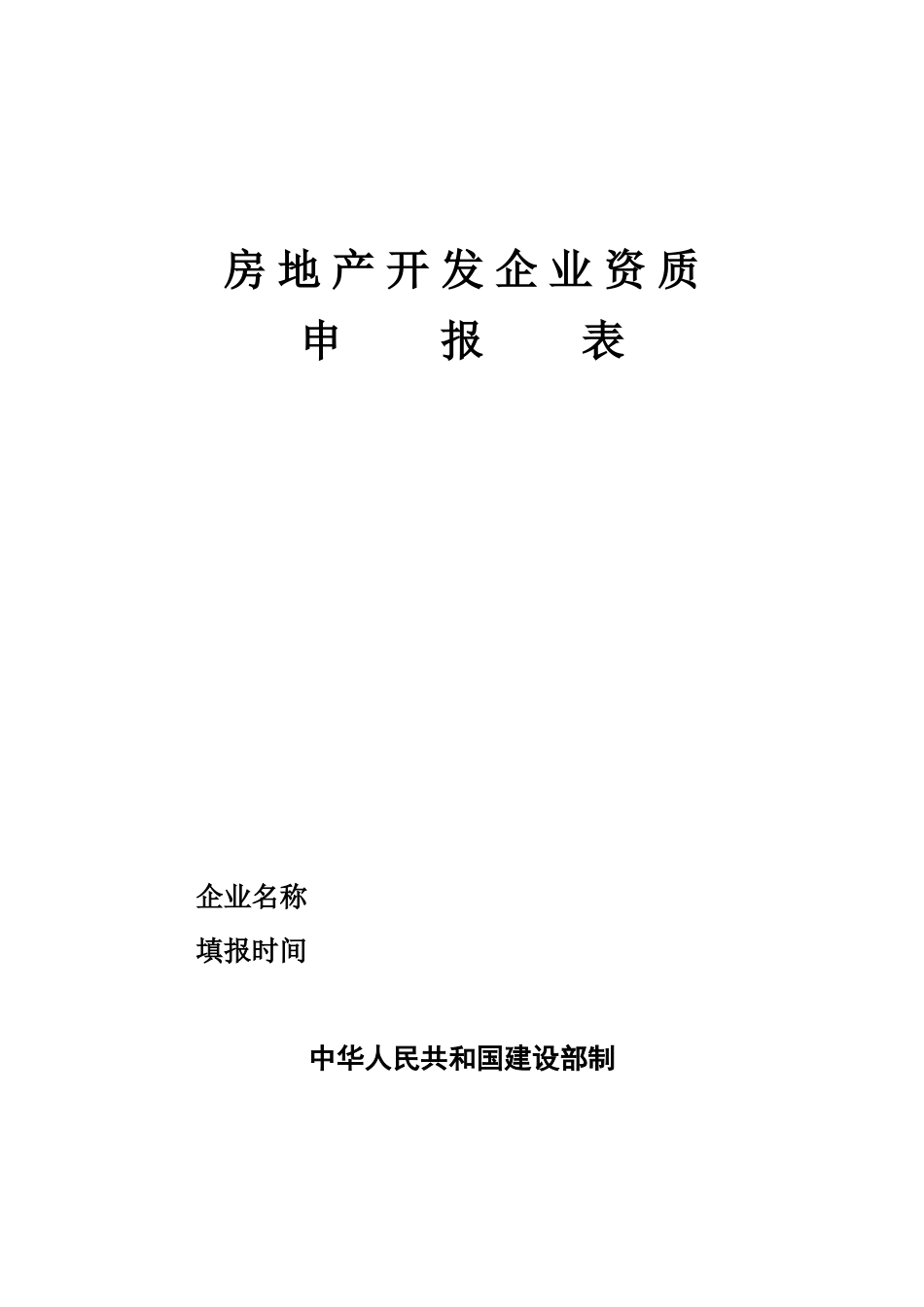 房地产开发企业资质

申 报 表

企业名称

填报时间

中华人民共和国建设部制